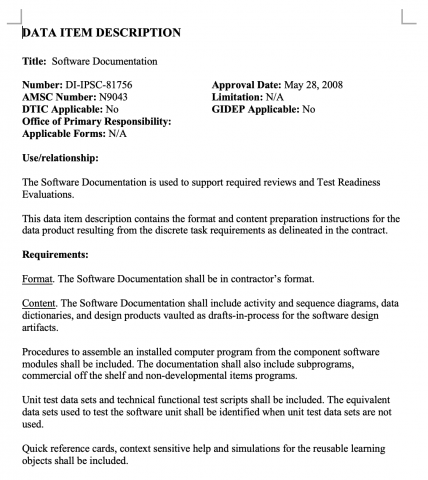 DATA ITEM DESCRIPTION

Title: Software Documentation

Number: DI-IPSC-81756
AMSC Number: N9043
DTIC Applicable: No
Office of Primary Responsibility:
Applicable Forms: N/A

Approval Date: May 28, 2008
Limitation: N/A
GIDEP Applicable: No

Use/relationship:

The Software Documentation is used to support required reviews and Test Readiness Evaluations.

This data item description contains the format and content preparation instructions for the data product resulting from the discrete task requirements as delineated in the contract.

Requirements:

Format. The Software Documentation shall be in contractor's format.

Content. The Software Documentation shall include activity and sequence diagrams, data dictionaries, and design products vaulted as drafts-in-process for the software design artifacts.

Procedures to assemble an installed computer program from the component software modules shall be included. The documentation shall also include subprograms, commercial off the shelf and non-developmental items programs.

Unit test data sets and technical functional test scripts shall be included. The equivalent data sets used to test the software unit shall be identified when unit test data sets are not used.

Quick reference cards, context sensitive help and simulations for the reusable learning objects shall be included.